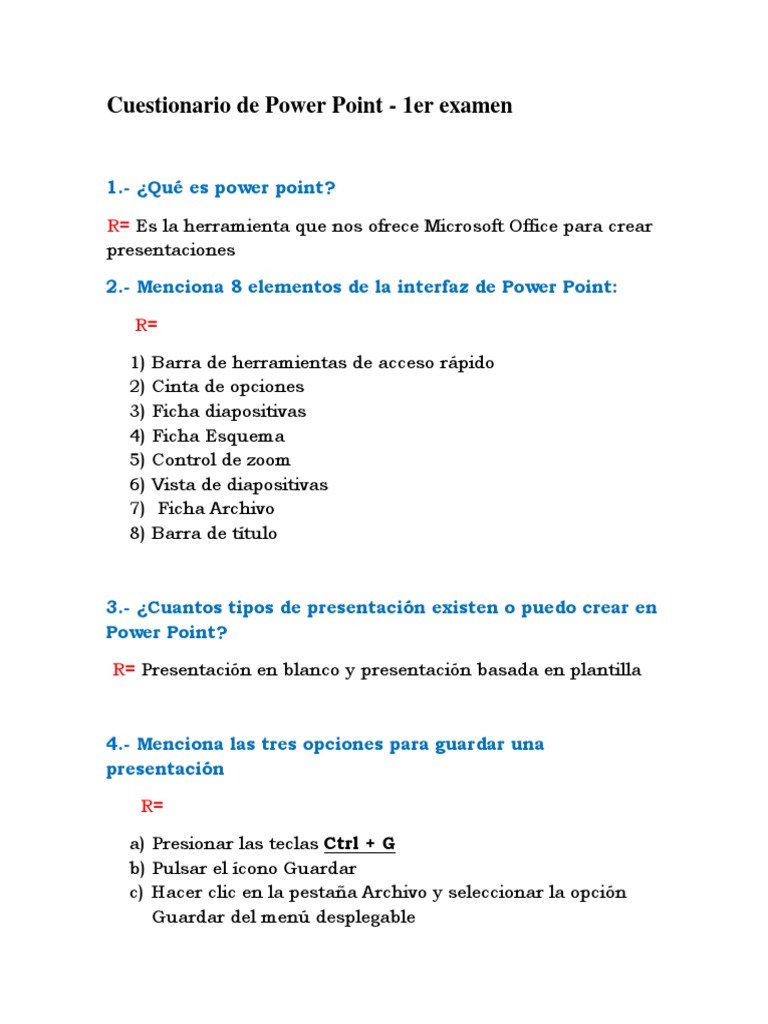 Cuestionario de Power Point - 1er examen

1.- ¿Qué es power point?

R= Es la herramienta que nos ofrece Microsoft Office para crear presentaciones

2.- Menciona 8 elementos de la interfaz de Power Point:

R=

1) Barra de herramientas de acceso rápido
2) Cinta de opciones
3) Ficha diapositivas
4) Ficha Esquema
5) Control de zoom
6) Vista de diapositivas
7) Ficha Archivo
8) Barra de título

3.- ¿Cuantos tipos de presentación existen o puedo crear en Power Point?

R= Presentación en blanco y presentación basada en plantilla

4.- Menciona las tres opciones para guardar una presentación

R=

a) Presionar las teclas Ctrl + G
b) Pulsar el ícono Guardar
c) Hacer clic en la pestaña Archivo y seleccionar la opción Guardar del menú desplegable